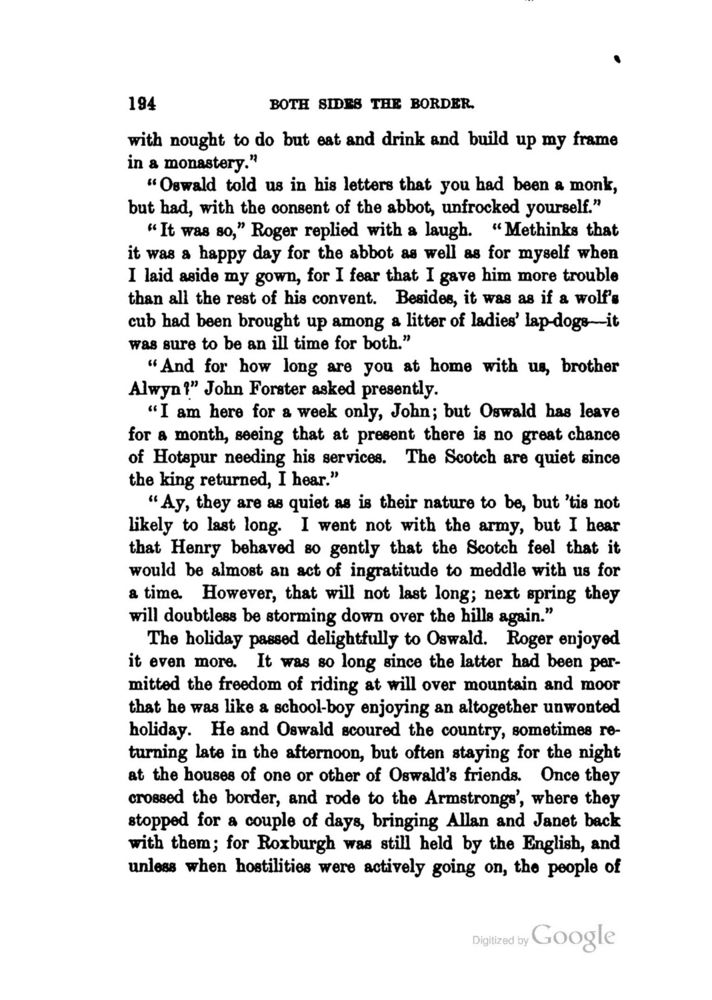 194 BOTH SIDES THE BORDER.

with nought to do but eat and drink and build up my frame in a monastery."

"Oswald told us in his letters that you had been a monk, but had, with the consent of the abbot, unfrocked yourself."

"It was so," Roger replied with a laugh. "Methinks that it was a happy day for the abbot as well as for myself when I laid aside my gown, for I fear that I gave him more trouble than all the rest of his convent. Besides, it was as if a wolf's cub had been brought up among a litter of ladies' lap-dogs—it was sure to be an ill time for both."

"And for how long are you at home with us, brother Alwyn?" John Forster asked presently.

"I am here for a week only, John; but Oswald has leave for a month, seeing that at present there is no great chance of Hotspur needing his services. The Scotch are quiet since the king returned, I hear."

"Ay, they are as quiet as is their nature to be, but 'tis not likely to last long. I went not with the army, but I hear that Henry behaved so gently that the Scotch feel that it would be almost an act of ingratitude to meddle with us for a time. However, that will not last long; next spring they will doubtless be storming down over the hills again."

The holiday passed delightfully to Oswald. Roger enjoyed it even more. It was so long since the latter had been permitted the freedom of riding at will over mountain and moor that he was like a school-boy enjoying an altogether unwonted holiday. He and Oswald scoured the country, sometimes returning late in the afternoon, but often staying for the night at the houses of one or other of Oswald's friends. Once they crossed the border, and rode to the Armstrongs', where they stopped for a couple of days, bringing Allan and Janet back with them; for Roxburgh was still held by the English, and unless when hostilities were actively going on, the people of

Digitized by Google